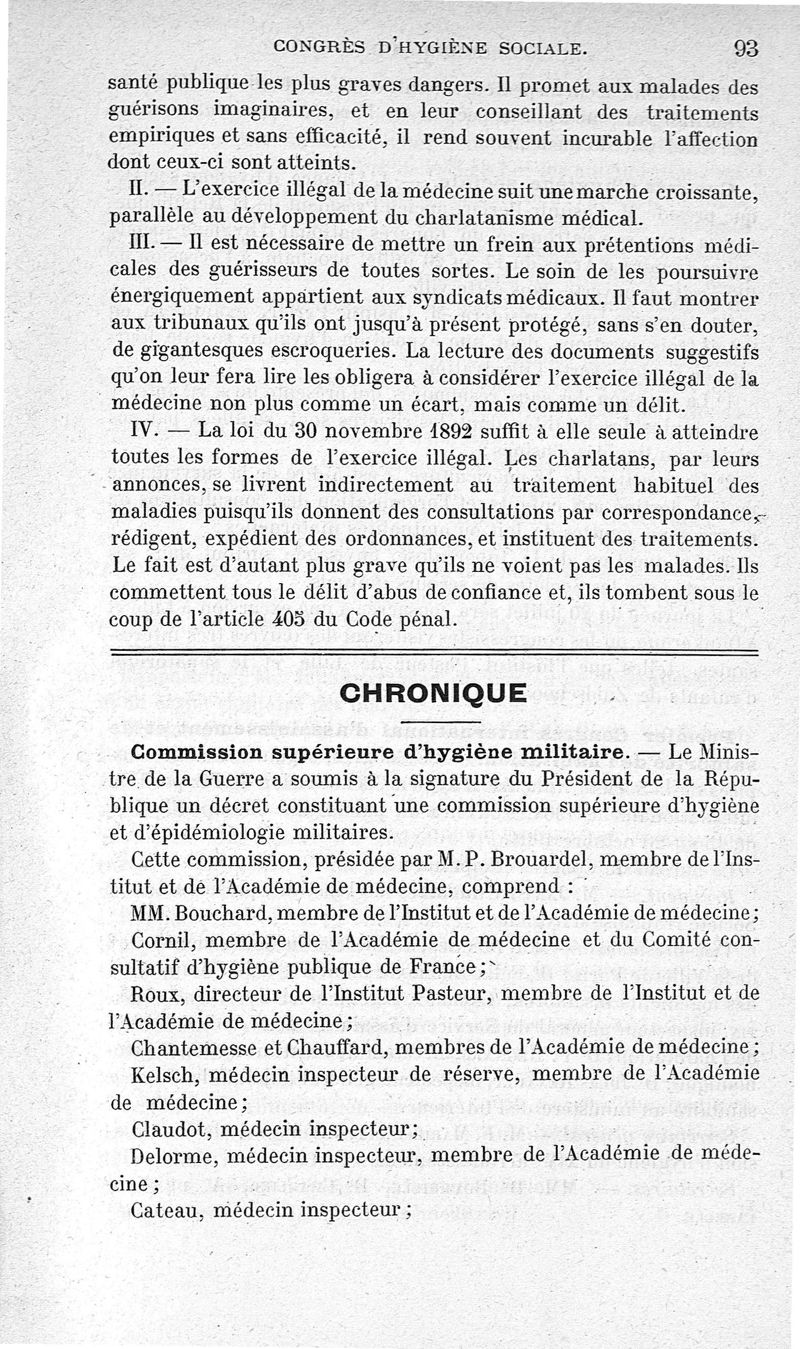 CONGRÈS D'HYGIÈNE SOCIALE. 93

santé publique les plus graves dangers. Il promet aux malades des guérisons imaginaires, et en leur conseillant des traitements empiriques et sans efficacité, il rend souvent incurable l'affection dont ceux-ci sont atteints.

II. — L'exercice illégal de la médecine suit une marche croissante, parallèle au développement du charlatanisme médical.

III. — Il est nécessaire de mettre un frein aux prétentions médicales des guérisseurs de toutes sortes. Le soin de les poursuivre énergiquement appartient aux syndicats médicaux. Il faut montrer aux tribunaux qu'ils ont jusqu'à présent protégé, sans s'en douter, de gigantesques escroqueries. La lecture des documents suggestifs qu'on leur fera lire les obligera à considérer l'exercice illégal de la médecine non plus comme un écart, mais comme un délit.

IV. — La loi du 30 novembre 1892 suffit à elle seule à atteindre toutes les formes de l'exercice illégal. Les charlatans, par leurs annonces, se livrent indirectement au traitement habituel des maladies puisqu'ils donnent des consultations par correspondance, rédigent, expédient des ordonnances, et instituent des traitements. Le fait est d'autant plus grave qu'ils ne voient pas les malades. Ils commettent tous le délit d'abus de confiance et, ils tombent sous le coup de l'article 405 du Code pénal.

CHRONIQUE

Commission supérieure d'hygiène militaire. — Le Ministre de la Guerre a soumis à la signature du Président de la République un décret constituant une commission supérieure d'hygiène et d'épidémiologie militaires.

Cette commission, présidée par M. P. Brouardel, membre de l'Institut et de l'Académie de médecine, comprend :

MM. Bouchard, membre de l'Institut et de l'Académie de médecine;

Cornil, membre de l'Académie de médecine et du Comité consultatif d'hygiène publique de France;

Roux, directeur de l'Institut Pasteur, membre de l'Institut et de l'Académie de médecine;

Chantemesse et Chauffard, membres de l'Académie de médecine;

Kelsch, médecin inspecteur de réserve, membre de l'Académie de médecine;

Claudot, médecin inspecteur;

Delorme, médecin inspecteur, membre de l'Académie de médecine;

Cateau, médecin inspecteur;